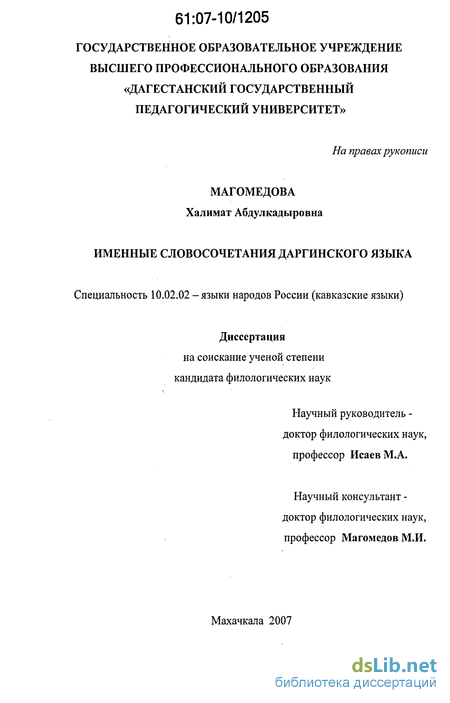 61:07-10/1205

ГОСУДАРСТВЕННОЕ ОБРАЗОВАТЕЛЬНОЕ УЧРЕЖДЕНИЕ ВЫСШЕГО ПРОФЕССИОНАЛЬНОГО ОБРАЗОВАНИЯ «ДАГЕСТАНСКИЙ ГОСУДАРСТВЕННЫЙ ПЕДАГОГИЧЕСКИЙ УНИВЕРСИТЕТ»

На правах рукописи

МАГОМЕДОВА
Халимат Абдулкадыровна

ИМЕННЫЕ СЛОВОСОЧЕТАНИЯ ДАРГИНСКОГО ЯЗЫКА

Специальность 10.02.02 – языки народов России (кавказские языки)

Диссертация
на соискание ученой степени
кандидата филологических наук

Научный руководитель -
доктор филологических наук,
профессор Исаев М.А.

Научный консультант -
доктор филологических наук,
профессор Магомедов М.И.

Махачкала 2007

dsLib.net
библиотека диссертаций